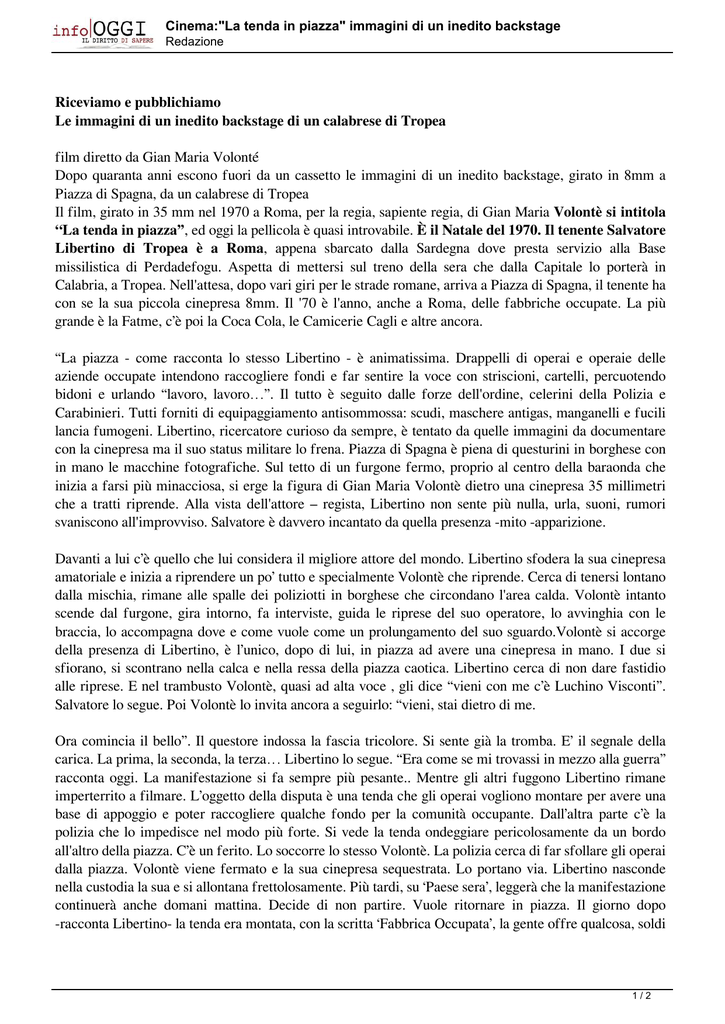 info OGGI
IL DIRITTO DI SAPERE

Cinema:"La tenda in piazza" immagini di un inedito backstage
Redazione

Riceviamo e pubblichiamo
Le immagini di un inedito backstage di un calabrese di Tropea

film diretto da Gian Maria Volonté
Dopo quaranta anni escono fuori da un cassetto le immagini di un inedito backstage, girato in 8mm a Piazza di Spagna, da un calabrese di Tropea
Il film, girato in 35 mm nel 1970 a Roma, per la regia, sapiente regia, di Gian Maria Volontè si intitola "La tenda in piazza", ed oggi la pellicola è quasi introvabile. È il Natale del 1970. Il tenente Salvatore Libertino di Tropea è a Roma, appena sbarcato dalla Sardegna dove presta servizio alla Base missilistica di Perdadefogu. Aspetta di mettersi sul treno della sera che dalla Capitale lo porterà in Calabria, a Tropea. Nell'attesa, dopo vari giri per le strade romane, arriva a Piazza di Spagna, il tenente ha con se la sua piccola cinepresa 8mm. Il '70 è l'anno, anche a Roma, delle fabbriche occupate. La più grande è la Fatme, c'è poi la Coca Cola, le Camicerie Cagli e altre ancora.

"La piazza - come racconta lo stesso Libertino - è animatissima. Drappelli di operai e operaie delle aziende occupate intendono raccogliere fondi e far sentire la voce con striscioni, cartelli, percuotendo bidoni e urlando "lavoro, lavoro…". Il tutto è seguito dalle forze dell'ordine, celerini della Polizia e Carabinieri. Tutti forniti di equipaggiamento antisommossa: scudi, maschere antigas, manganelli e fucili lancia fumogeni. Libertino, ricercatore curioso da sempre, è tentato da quelle immagini da documentare con la cinepresa ma il suo status militare lo frena. Piazza di Spagna è piena di questurini in borghese con in mano le macchine fotografiche. Sul tetto di un furgone fermo, proprio al centro della baraonda che inizia a farsi più minacciosa, si erge la figura di Gian Maria Volontè dietro una cinepresa 35 millimetri che a tratti riprende. Alla vista dell'attore – regista, Libertino non sente più nulla, urla, suoni, rumori svaniscono all'improvviso. Salvatore è davvero incantato da quella presenza -mito -apparizione.

Davanti a lui c'è quello che lui considera il migliore attore del mondo. Libertino sfodera la sua cinepresa amatoriale e inizia a riprendere un po' tutto e specialmente Volontè che riprende. Cerca di tenersi lontano dalla mischia, rimane alle spalle dei poliziotti in borghese che circondano l'area calda. Volontè intanto scende dal furgone, gira intorno, fa interviste, guida le riprese del suo operatore, lo avvinghia con le braccia, lo accompagna dove e come vuole come un prolungamento del suo sguardo.Volontè si accorge della presenza di Libertino, è l'unico, dopo di lui, in piazza ad avere una cinepresa in mano. I due si sfiorano, si scontrano nella calca e nella ressa della piazza caotica. Libertino cerca di non dare fastidio alle riprese. E nel trambusto Volontè, quasi ad alta voce , gli dice "vieni con me c'è Luchino Visconti". Salvatore lo segue. Poi Volontè lo invita ancora a seguirlo: "vieni, stai dietro di me.

Ora comincia il bello". Il questore indossa la fascia tricolore. Si sente già la tromba. E' il segnale della carica. La prima, la seconda, la terza… Libertino lo segue. "Era come se mi trovassi in mezzo alla guerra" racconta oggi. La manifestazione si fa sempre più pesante.. Mentre gli altri fuggono Libertino rimane imperterrito a filmare. L'oggetto della disputa è una tenda che gli operai vogliono montare per avere una base di appoggio e poter raccogliere qualche fondo per la comunità occupante. Dall'altra parte c'è la polizia che lo impedisce nel modo più forte. Si vede la tenda ondeggiare pericolosamente da un bordo all'altro della piazza. C'è un ferito. Lo soccorre lo stesso Volontè. La polizia cerca di far sfollare gli operai dalla piazza. Volontè viene fermato e la sua cinepresa sequestrata. Lo portano via. Libertino nasconde nella custodia la sua e si allontana frettolosamente. Più tardi, su 'Paese sera', leggerà che la manifestazione continuerà anche domani mattina. Decide di non partire. Vuole ritornare in piazza. Il giorno dopo -racconta Libertino- la tenda era montata, con la scritta 'Fabbrica Occupata', la gente offre qualcosa, soldi

1 / 2